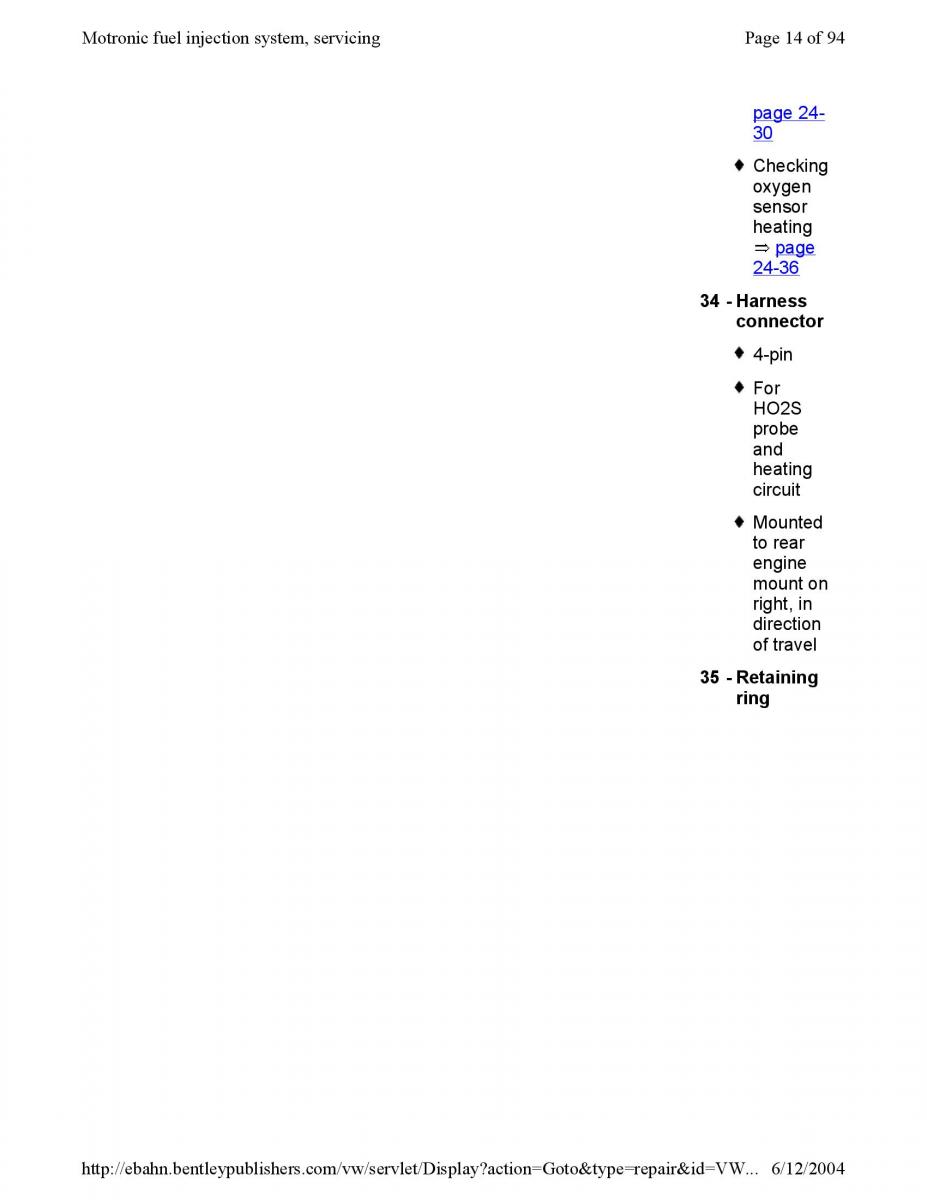 Motronic fuel injection system, servicing

Page 14 of 94

page 24-30

♦ Checking oxygen sensor heating ⇒ page 24-36

34 - Harness connector

♦ 4-pin

♦ For HO2S probe and heating circuit

♦ Mounted to rear engine mount on right, in direction of travel

35 - Retaining ring

http://ebahn.bentleypublishers.com/vw/servlet/Display?action=Goto&type=repair&id=VW... 6/12/2004